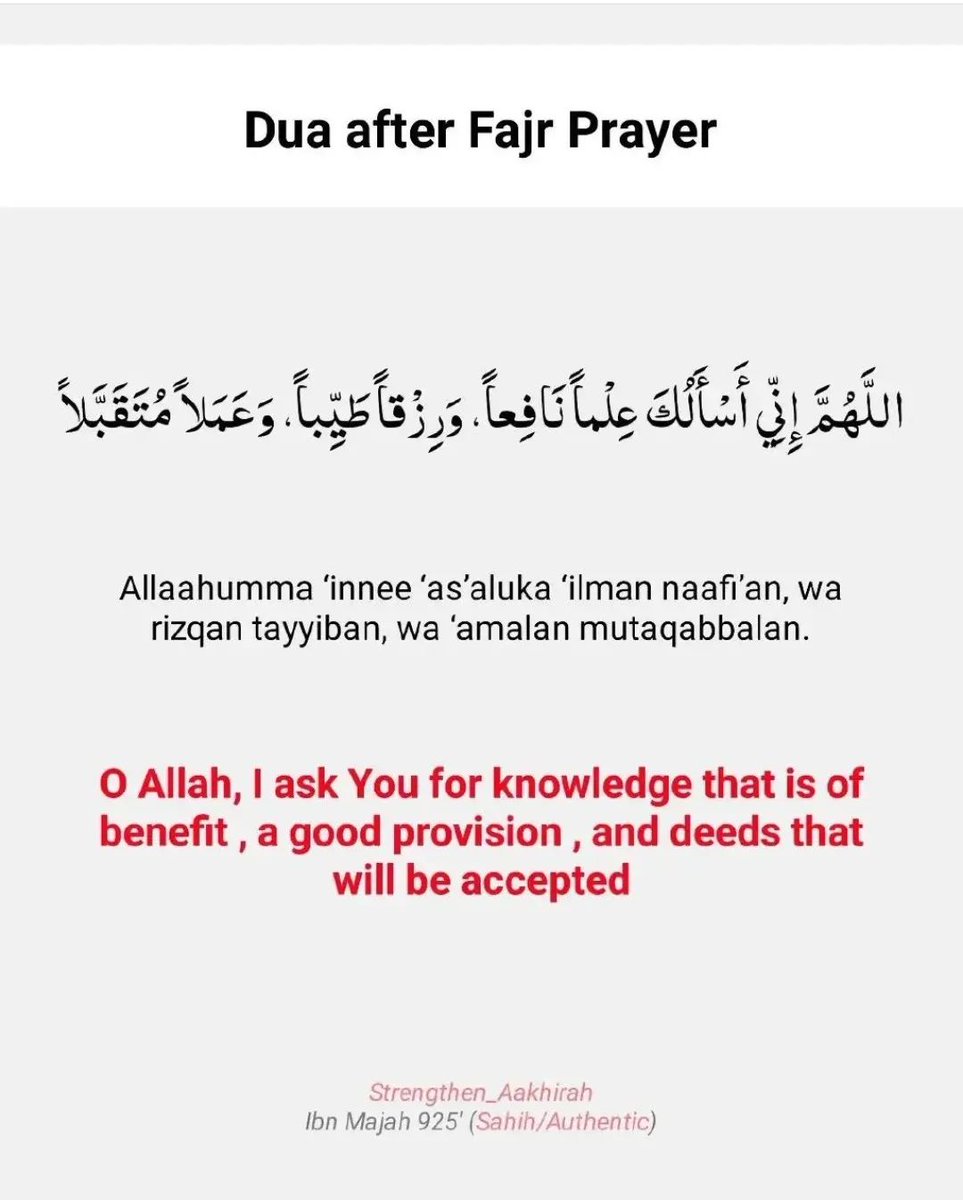 Dua after Fajr Prayer

اللَّهُمَّ إِنِّي أَسْأَلُكَ عِلْماً نَافِعاً، وَرِزْقاً طَيِّباً، وَعَمَلاً مُتَقَبَّلاً

Allaahumma ‘innee ‘as’aluka ‘ilman naafi’an, wa rizqan tayyiban, wa ‘amalan mutaqabbalan.

O Allah, I ask You for knowledge that is of benefit , a good provision , and deeds that will be accepted

Strengthen_Aakhirah
Ibn Majah 925' (Sahih/Authentic)